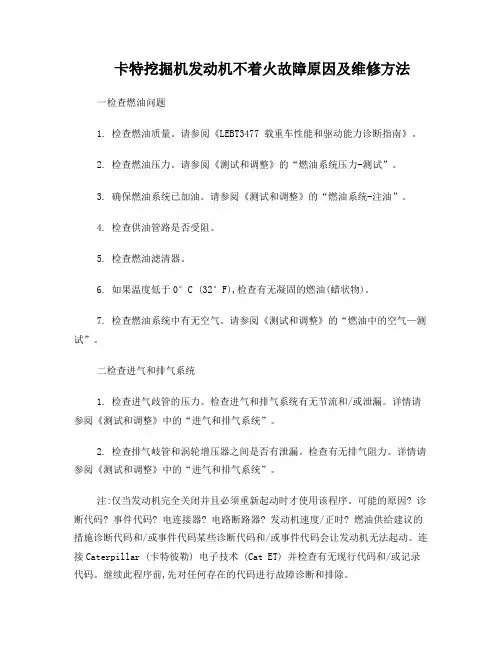 卡特挖掘机发动机不着火故障原因及维修方法

一检查燃油问题

1. 检查燃油质量。请参阅《LEBT3477 载重车性能和驱动能力诊断指南》。

2. 检查燃油压力。请参阅《测试和调整》的“燃油系统压力-测试”。

3. 确保燃油系统已加油。请参阅《测试和调整》的“燃油系统-注油”。

4. 检查供油管路是否受阻。

5. 检查燃油滤清器。

6. 如果温度低于 0° C (32° F),检查有无凝固的燃油(蜡状物)。

7. 检查燃油系统中有无空气。请参阅《测试和调整》的“燃油中的空气—测试”。

二检查进气和排气系统

1. 检查进气歧管的压力。检查进气和排气系统有无节流和/或泄漏。详情请参阅《测试和调整》中的“进气和排气系统”。

2. 检查排气歧管和涡轮增压器之间是否有泄漏。检查有无排气阻力。详情请参阅《测试和调整》中的“进气和排气系统”。

注:仅当发动机完全关闭并且必须重新起动时才使用该程序。可能的原因? 诊断代码? 事件代码? 电连接器? 电路断路器? 发动机速度/正时? 燃油供给建议的措施诊断代码和/或事件代码某些诊断代码和/或事件代码会让发动机无法起动。连接 Caterpillar (卡特彼勒) 电子技术 (Cat ET) 并检查有无现行代码和/或记录代码。继续此程序前,先对任何存在的代码进行故障诊断和排除。